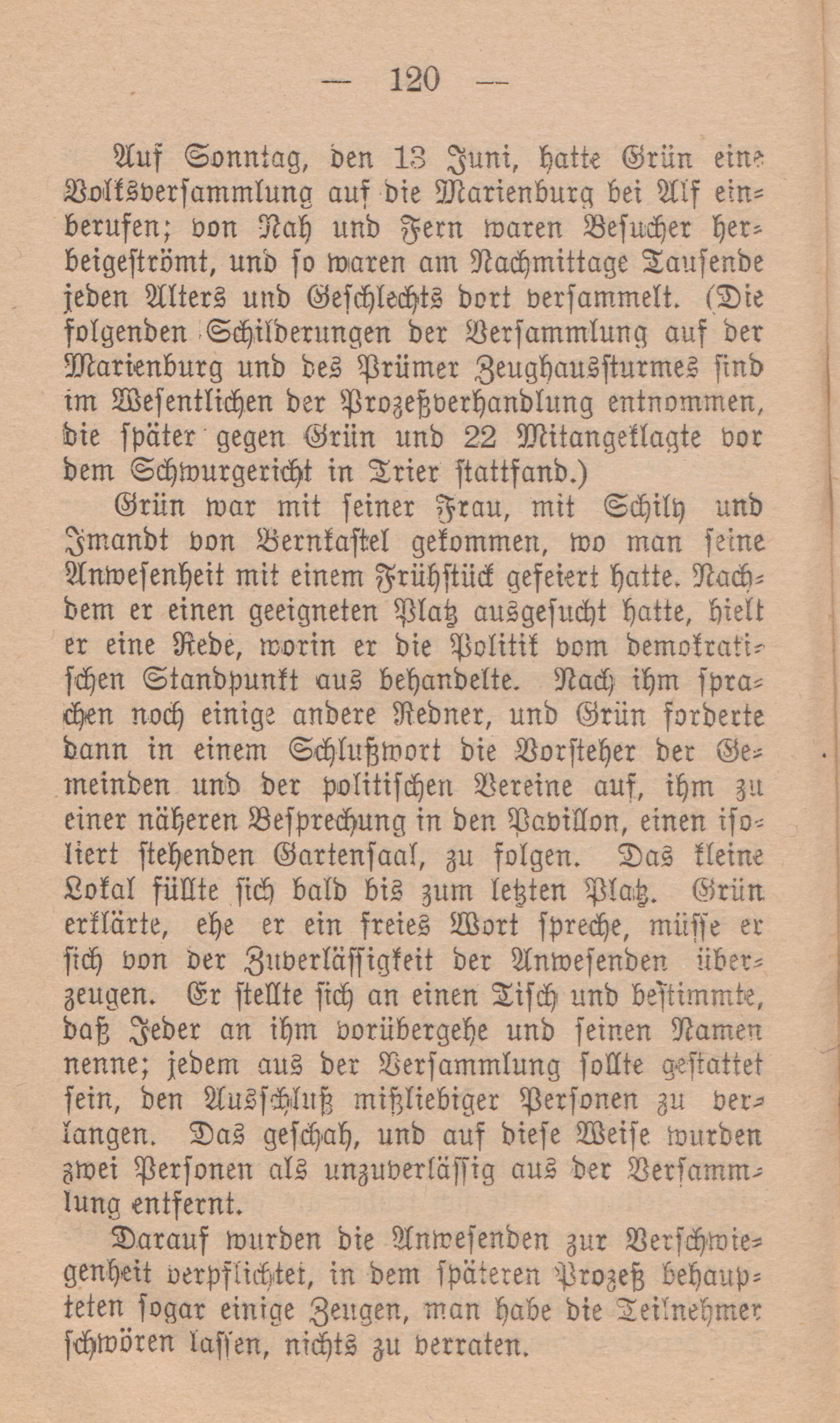 — 120 —

Auf Sonntag, den 13 Juni, hatte Grün eine Volksversammlung auf die Marienburg bei Alf einberufen; von Nah und Fern waren Besucher herbeigeströmt, und so waren am Nachmittage Tausende jeden Alters und Geschlechts dort versammelt. (Die folgenden Schilderungen der Versammlung auf der Marienburg und des Prümer Zeughaussturmes sind im Wesentlichen der Prozeßverhandlung entnommen, die später gegen Grün und 22 Mitangeklagte vor dem Schwurgericht in Trier stattfand.)

Grün war mit seiner Frau, mit Schily und Imandt von Bernkastel gekommen, wo man seine Anwesenheit mit einem Frühstück gefeiert hatte. Nachdem er einen geeigneten Platz ausgesucht hatte, hielt er eine Rede, worin er die Politik vom demokratischen Standpunkt aus behandelte. Nach ihm sprachen noch einige andere Redner, und Grün forderte dann in einem Schlußwort die Vorsteher der Gemeinden und der politischen Vereine auf, ihm zu einer näheren Besprechung in den Pavillon, einen isoliert stehenden Gartensaal, zu folgen. Das kleine Lokal füllte sich bald bis zum letzten Platz. Grün erklärte, ehe er ein freies Wort spreche, müsse er sich von der Zuverlässigkeit der Anwesenden überzeugen. Er stellte sich an einen Tisch und bestimmte, daß Jeder an ihm vorübergehe und seinen Namen nenne; jedem aus der Versammlung sollte gestattet sein, den Ausschluß mißliebiger Personen zu verlangen. Das geschah, und auf diese Weise wurden zwei Personen als unzuverlässig aus der Versammlung entfernt.

Darauf wurden die Anwesenden zur Verschwiegenheit verpflichtet, in dem späteren Prozeß behaupteten sogar einige Zeugen, man habe die Teilnehmer schwören lassen, nichts zu verraten.